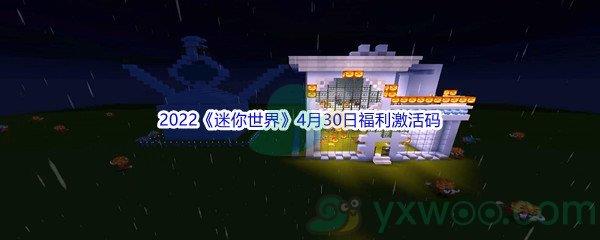 2022《迷你世界》4月30日福利激活码

yxwoo.com